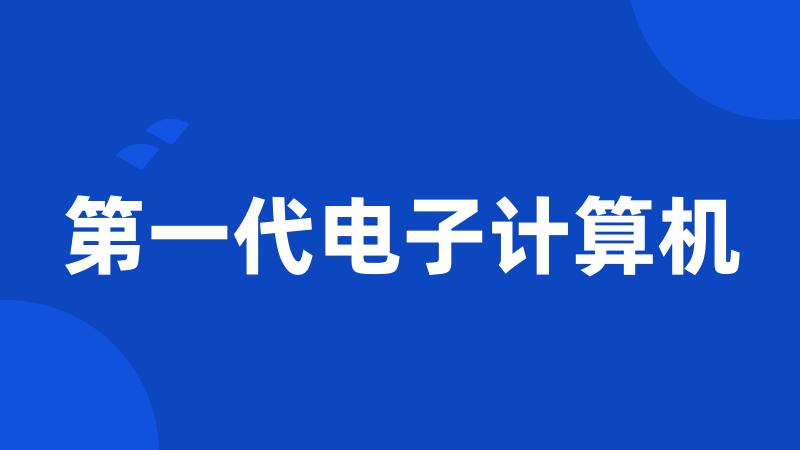 第一代电子计算机